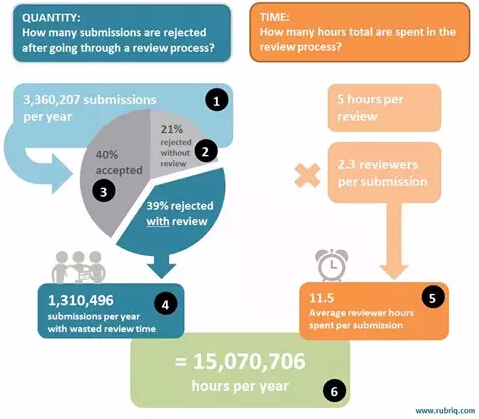 QUANTITY:
How many submissions are rejected after going through a review process?

TIME:
How many hours total are spent in the review process?

3,360,207 submissions per year

1

21% rejected without review

2

40% accepted

3

39% rejected with review

5 hours per review

2.3 reviewers per submission

1,310,496
submissions per year with wasted review time

4

11.5
Average reviewer hours spent per submission

5

= 15,070,706
hours per year

6

www.rubriq.com